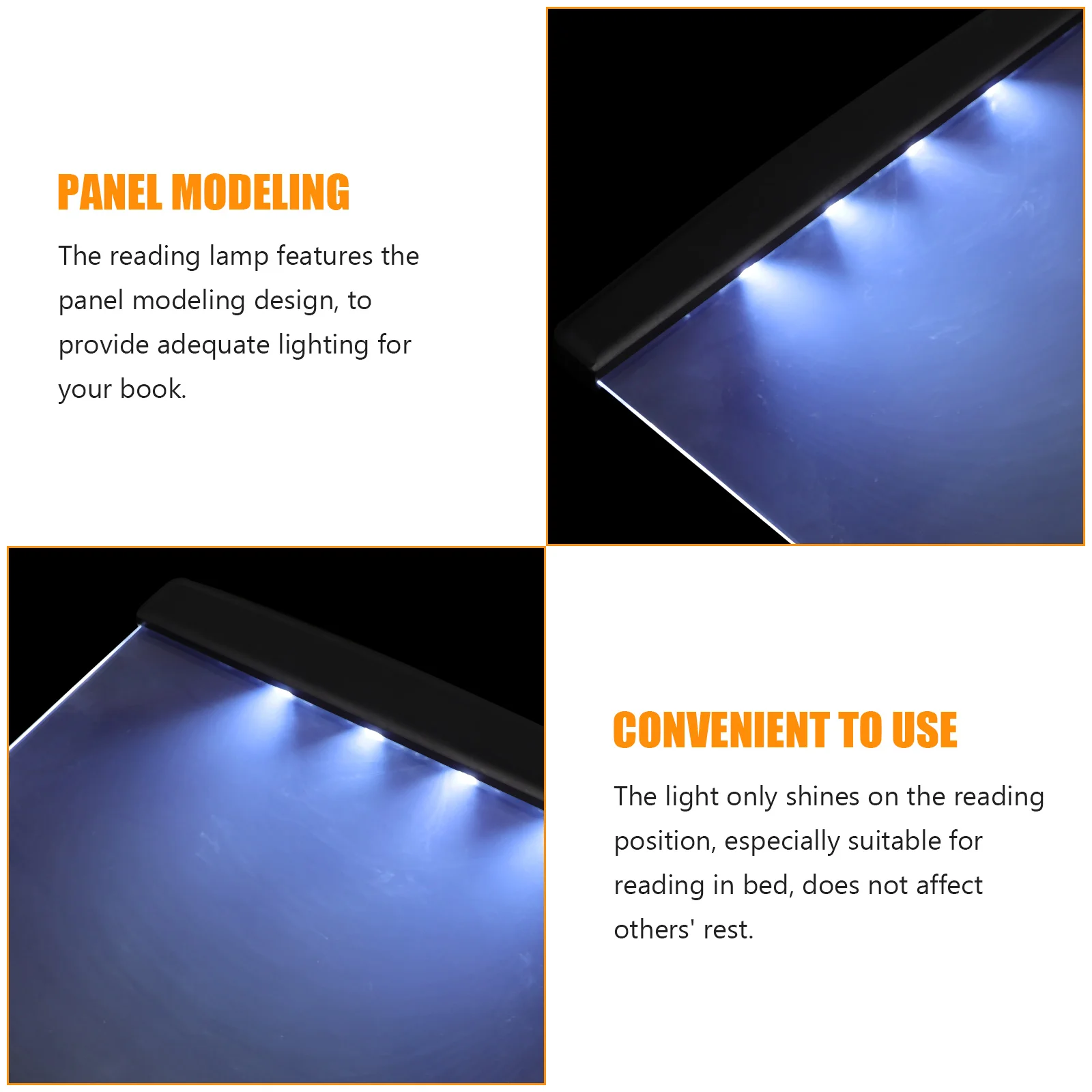 PANEL MODELING

The reading lamp features the panel modeling design, to provide adequate lighting for your book.

CONVENIENT TO USE

The light only shines on the reading position, especially suitable for reading in bed, does not affect others' rest.